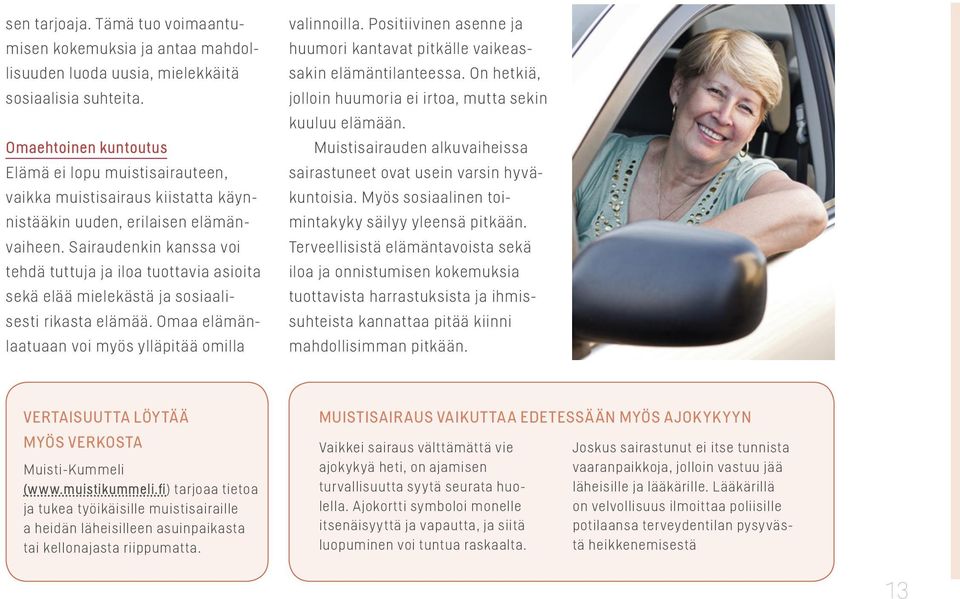 sen tarjoaja. Tämä tuo voimaantumisen kokemuksia ja antaa mahdollisuuden luoda uusia, mielekkäitä sosiaalisia suhteita.

Omaehtoinen kuntoutus
Elämä ei lopu muistisairauteen, vaikka muistisairaus kiistatta käynnistääkin uuden, erilaisen elämänvaiheen. Sairaudenkin kanssa voi tehdä tuttuja ja iloa tuottavia asioita sekä elää mielekästä ja sosiaalisesti rikasta elämää. Omaa elämänlaatuaan voi myös ylläpitää omilla valinnoilla. Positiivinen asenne ja huumori kantavat pitkälle vaikeassakin elämäntilanteessa. On hetkiä, jolloin huumoria ei irtoa, mutta sekin kuuluu elämään.

Muistisairauden alkuvaiheissa sairastuneet ovat usein varsin hyväkuntoisia. Myös sosiaalinen toimintakyky säilyy yleensä pitkään. Terveellisistä elämäntavoista sekä iloa ja onnistumisen kokemuksia tuottavista harrastuksista ja ihmissuhteista kannattaa pitää kiinni mahdollisimman pitkään.

VERTAISUUTTA LÖYTÄÄ MYÖS VERKOSTA
Muisti-Kummeli (www.muistikummeli.fi) tarjoaa tietoa ja tukea työikäisille muistisairaille a heidän läheisilleen asuinpaikasta tai kellonajasta riippumatta.

MUISTISAIRAUS VAIKUTTAA EDETESSÄÄN MYÖS AJOKYKYYN
Vaikkei sairaus välttämättä vie ajokykyä heti, on ajamisen turvallisuutta syytä seurata huolella. Ajokortti symboloi monelle itsenäisyyttä ja vapautta, ja siitä luopuminen voi tuntua raskaalta.

Joskus sairastunut ei itse tunnista vaaranpaikkoja, jolloin vastuu jää läheisille ja lääkärille. Lääkärillä on velvollisuus ilmoittaa poliisille potilaansa terveydentilan pysyvästä heikkenemisestä

13